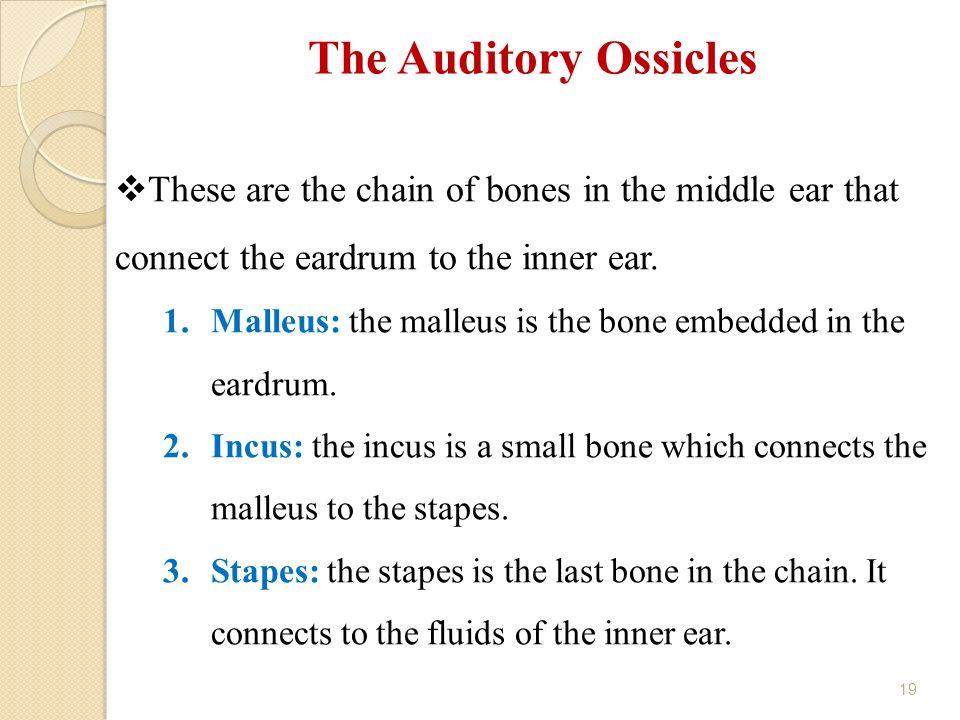 The Auditory Ossicles

❖These are the chain of bones in the middle ear that connect the eardrum to the inner ear.

1. Malleus: the malleus is the bone embedded in the eardrum.
2. Incus: the incus is a small bone which connects the malleus to the stapes.
3. Stapes: the stapes is the last bone in the chain. It connects to the fluids of the inner ear.

19